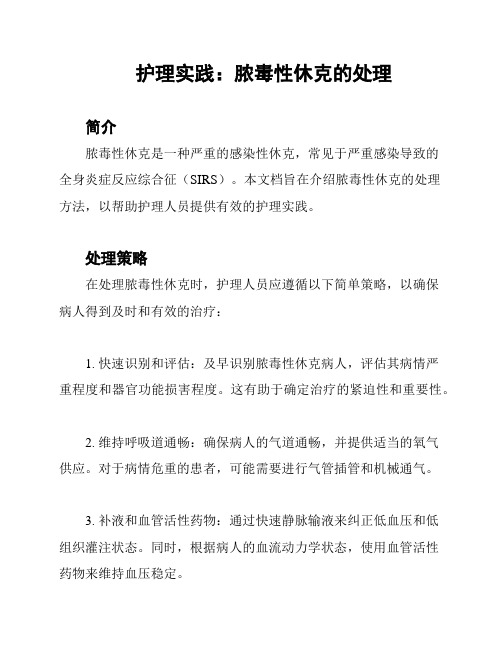 护理实践：脓毒性休克的处理

简介

脓毒性休克是一种严重的感染性休克，常见于严重感染导致的全身炎症反应综合征（SIRS）。本文档旨在介绍脓毒性休克的处理方法，以帮助护理人员提供有效的护理实践。

处理策略

在处理脓毒性休克时，护理人员应遵循以下简单策略，以确保病人得到及时和有效的治疗：

1. 快速识别和评估：及早识别脓毒性休克病人，评估其病情严重程度和器官功能损害程度。这有助于确定治疗的紧迫性和重要性。

2. 维持呼吸道通畅：确保病人的气道通畅，并提供适当的氧气供应。对于病情危重的患者，可能需要进行气管插管和机械通气。

3. 补液和血管活性药物：通过快速静脉输液来纠正低血压和低组织灌注状态。同时，根据病人的血流动力学状态，使用血管活性药物来维持血压稳定。